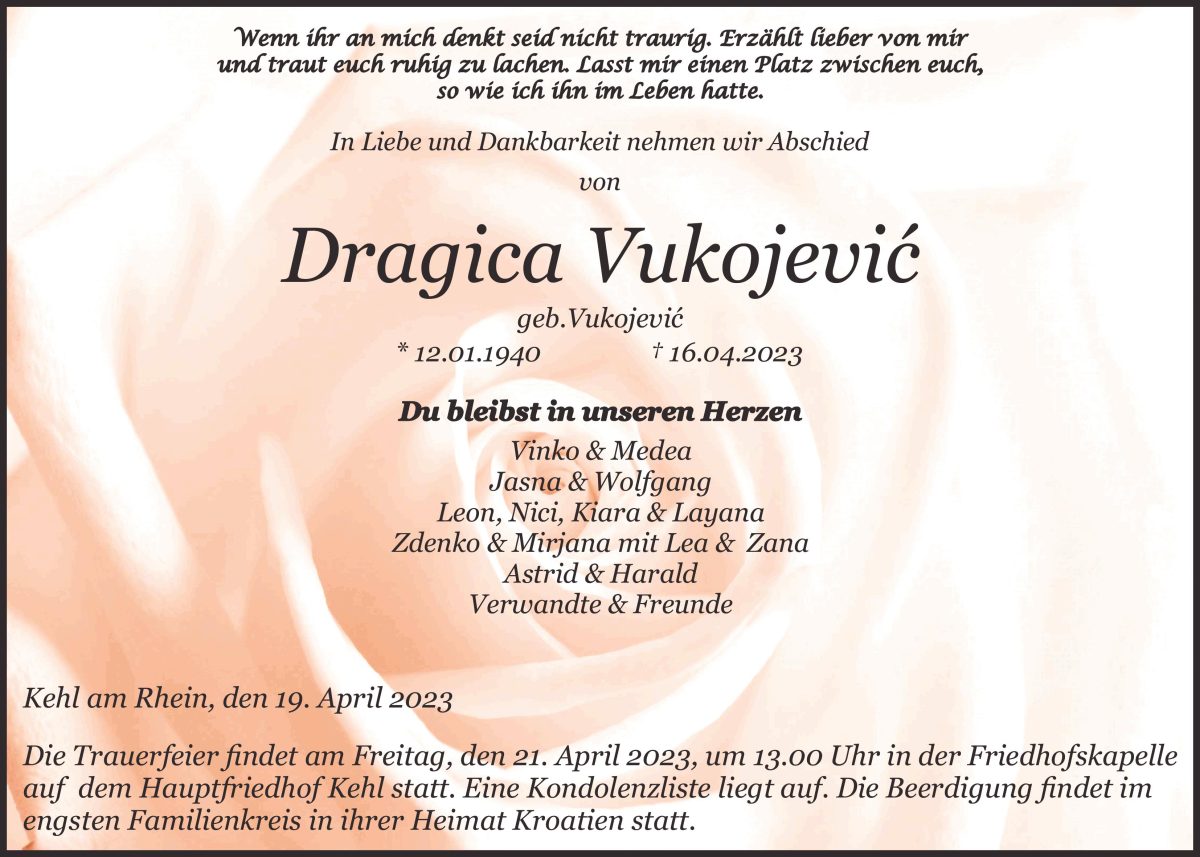 Wenn ihr an mich denkt seid nicht traurig. Erzählt lieber von mir und traut euch ruhig zu lachen. Lasst mir einen Platz zwischen euch, so wie ich ihn im Leben hatte.

In Liebe und Dankbarkeit nehmen wir Abschied
von

Dragica Vukojević

geb.Vukojević
* 12.01.1940 † 16.04.2023

Du bleibst in unseren Herzen
Vinko & Medea
Jasna & Wolfgang
Leon, Nici, Kiara & Layana
Zdenko & Mirjana mit Lea & Zana
Astrid & Harald
Verwandte & Freunde

Kehl am Rhein, den 19. April 2023

Die Trauerfeier findet am Freitag, den 21. April 2023, um 13.00 Uhr in der Friedhofskapelle auf dem Hauptfriedhof Kehl statt. Eine Kondolenzliste liegt auf. Die Beerdigung findet im engsten Familienkreis in ihrer Heimat Kroatien statt.